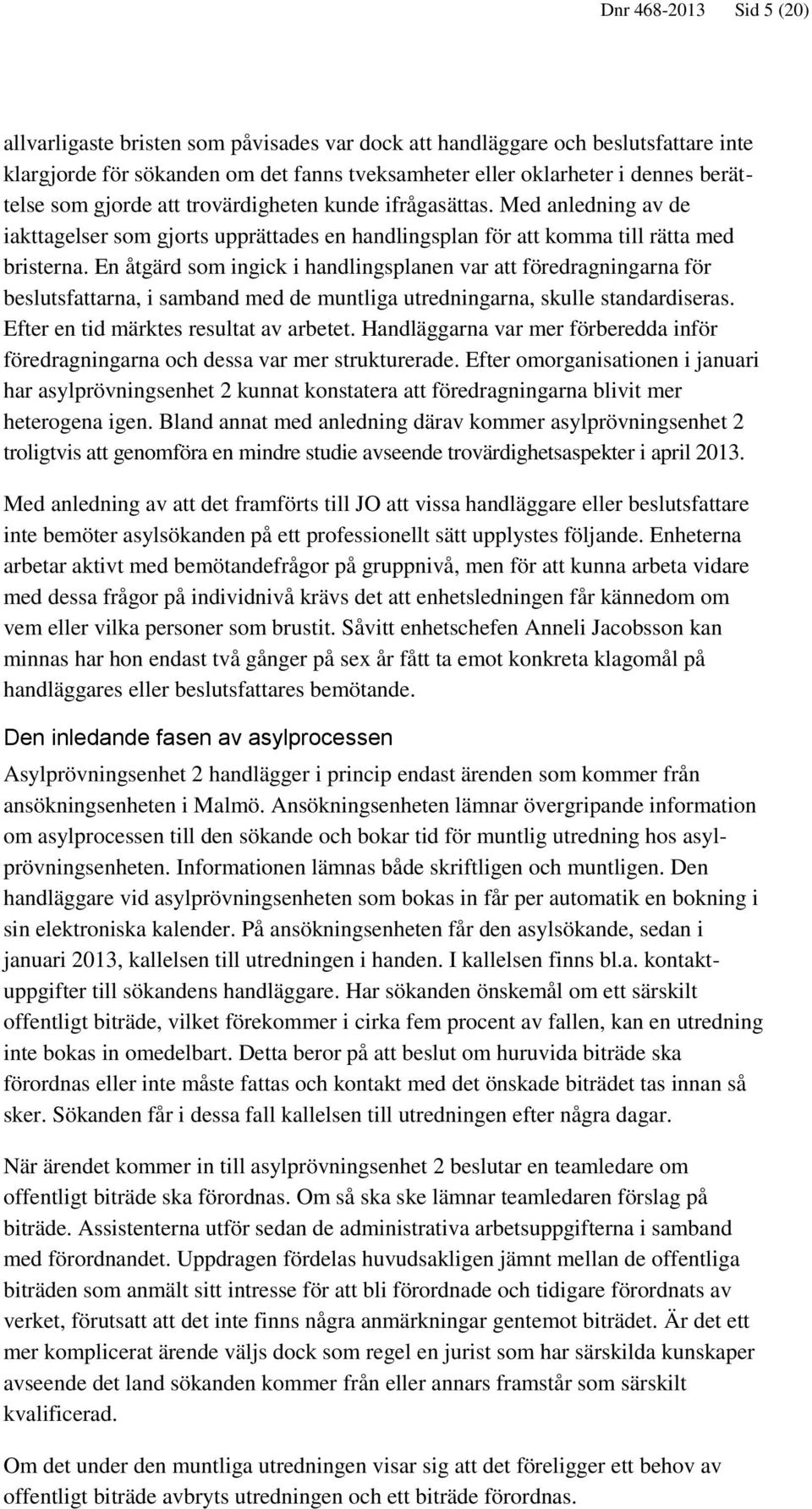 Dnr 468-2013 Sid 5 (20)

allvarligaste bristen som påvisades var dock att handläggare och beslutsfattare inte klargjorde för sökanden om det fanns tveksamheter eller oklarheter i dennes berättelse som gjorde att trovärdigheten kunde ifrågasättas. Med anledning av de iakttagelser som gjorts upprättades en handlingsplan för att komma till rätta med bristerna. En åtgärd som ingick i handlingsplanen var att föredragningarna för beslutsfattarna, i samband med de muntliga utredningarna, skulle standardiseras. Efter en tid märktes resultat av arbetet. Handläggarna var mer förberedda inför föredragningarna och dessa var mer strukturerade. Efter omorganisationen i januari har asylprövningsenhet 2 kunnat konstatera att föredragningarna blivit mer heterogena igen. Bland annat med anledning därav kommer asylprövningsenhet 2 troligtvis att genomföra en mindre studie avseende trovärdighetsaspekter i april 2013.

Med anledning av att det framförts till JO att vissa handläggare eller beslutsfattare inte bemöter asylsökanden på ett professionellt sätt upplystes följande. Enheterna arbetar aktivt med bemötandefrågor på gruppnivå, men för att kunna arbeta vidare med dessa frågor på individnivå krävs det att enhetsledningen får kännedom om vem eller vilka personer som brustit. Såvitt enhetschefen Anneli Jacobsson kan minnas har hon endast två gånger på sex år fått ta emot konkreta klagomål på handläggares eller beslutsfattares bemötande.

Den inledande fasen av asylprocessen

Asylprövningsenhet 2 handlägger i princip endast ärenden som kommer från ansökningsenheten i Malmö. Ansökningsenheten lämnar övergripande information om asylprocessen till den sökande och bokar tid för muntlig utredning hos asylprövningsenheten. Informationen lämnas både skriftligen och muntligen. Den handläggare vid asylprövningsenheten som bokas in får per automatik en bokning i sin elektroniska kalender. På ansökningsenheten får den asylsökande, sedan i januari 2013, kallelsen till utredningen i handen. I kallelsen finns bl.a. kontaktuppgifter till sökandens handläggare. Har sökanden önskemål om ett särskilt offentligt biträde, vilket förekommer i cirka fem procent av fallen, kan en utredning inte bokas in omedelbart. Detta beror på att beslut om huruvida biträde ska förordnas eller inte måste fattas och kontakt med det önskade biträdet tas innan så sker. Sökanden får i dessa fall kallelsen till utredningen efter några dagar.

När ärendet kommer in till asylprövningsenhet 2 beslutar en teamledare om offentligt biträde ska förordnas. Om så ska ske lämnar teamledaren förslag på biträde. Assistenterna utför sedan de administrativa arbetsuppgifterna i samband med förordnandet. Uppdragen fördelas huvudsakligen jämnt mellan de offentliga biträden som anmält sitt intresse för att bli förordnade och tidigare förordnats av verket, förutsatt att det inte finns några anmärkningar gentemot biträdet. Är det ett mer komplicerat ärende väljs dock som regel en jurist som har särskilda kunskaper avseende det land sökanden kommer från eller annars framstår som särskilt kvalificerad.

Om det under den muntliga utredningen visar sig att det föreligger ett behov av offentligt biträde avbryts utredningen och ett biträde förordnas.